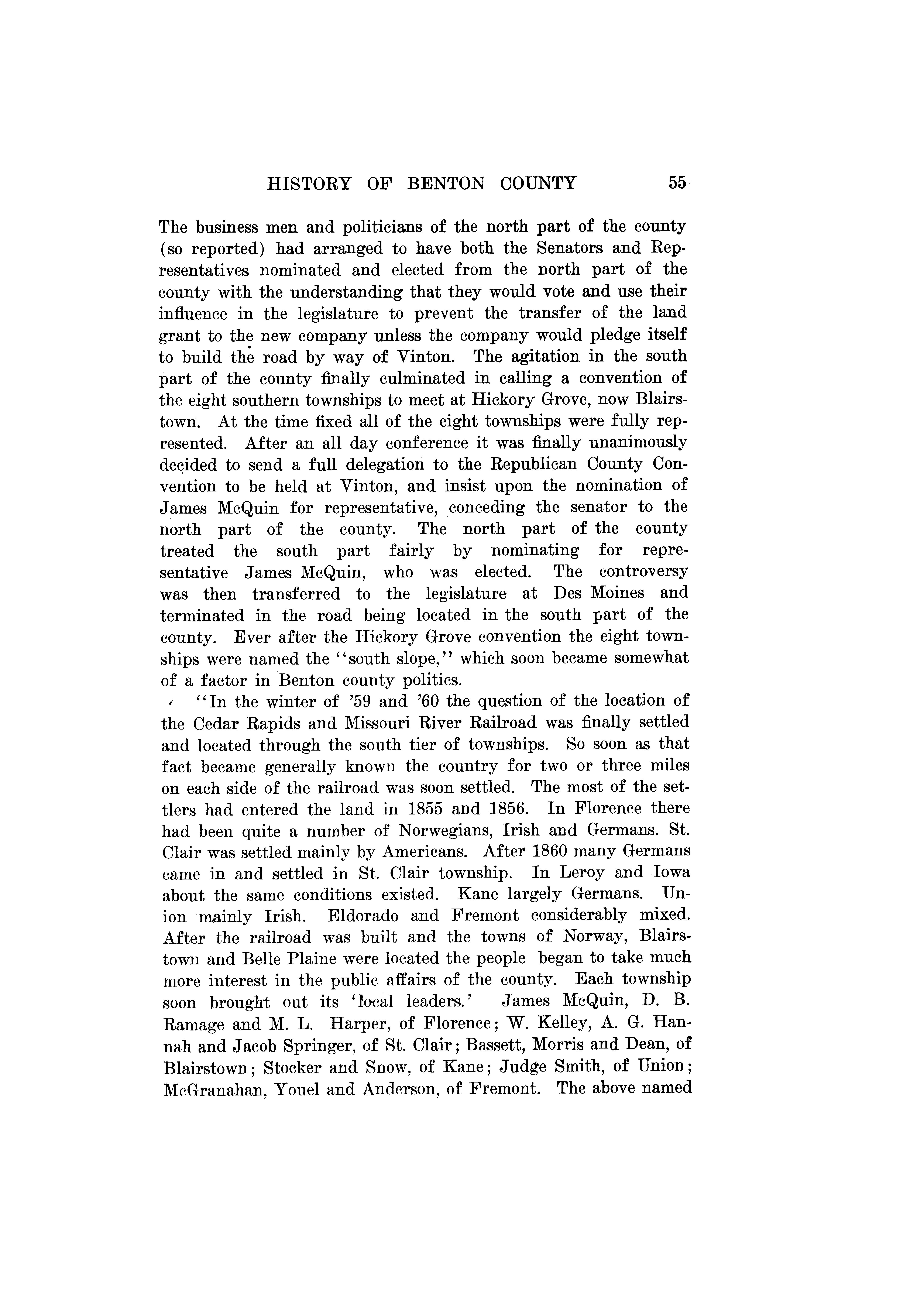 HISTORY OF BENTON COUNTY 55

The business men and politicians of the north part of the county (so reported) had arranged to have both the Senators and Representatives nominated and elected from the north part of the county with the understanding that they would vote and use their influence in the legislature to prevent the transfer of the land grant to the new company unless the company would pledge itself to build the road by way of Vinton. The agitation in the south part of the county finally culminated in calling a convention of the eight southern townships to meet at Hickory Grove, now Blairstown. At the time fixed all of the eight townships were fully represented. After an all day conference it was finally unanimously decided to send a full delegation to the Republican County Convention to be held at Vinton, and insist upon the nomination of James McQuin for representative, conceding the senator to the north part of the county. The north part of the county treated the south part fairly by nominating for representative James McQuin, who was elected. The controversy was then transferred to the legislature at Des Moines and terminated in the road being located in the south part of the county. Ever after the Hickory Grove convention the eight townships were named the "south slope," which soon became somewhat of a factor in Benton county politics.

"In the winter of '59 and '60 the question of the location of the Cedar Rapids and Missouri River Railroad was finally settled and located through the south tier of townships. So soon as that fact became generally known the country for two or three miles on each side of the railroad was soon settled. The most of the settlers had entered the land in 1855 and 1856. In Florence there had been quite a number of Norwegians, Irish and Germans. St. Clair was settled mainly by Americans. After 1860 many Germans came in and settled in St. Clair township. In Leroy and Iowa about the same conditions existed. Kane largely Germans. Union mainly Irish. Eldorado and Fremont considerably mixed. After the railroad was built and the towns of Norway, Blairstown and Belle Plaine were located the people began to take much more interest in the public affairs of the county. Each township soon brought out its 'local leaders.' James McQuin, D. B. Ramage and M. L. Harper, of Florence; W. Kelley, A. G. Hannah and Jacob Springer, of St. Clair; Bassett, Morris and Dean, of Blairstown; Stocker and Snow, of Kane; Judge Smith, of Union; McGranahan, Youel and Anderson, of Fremont. The above named